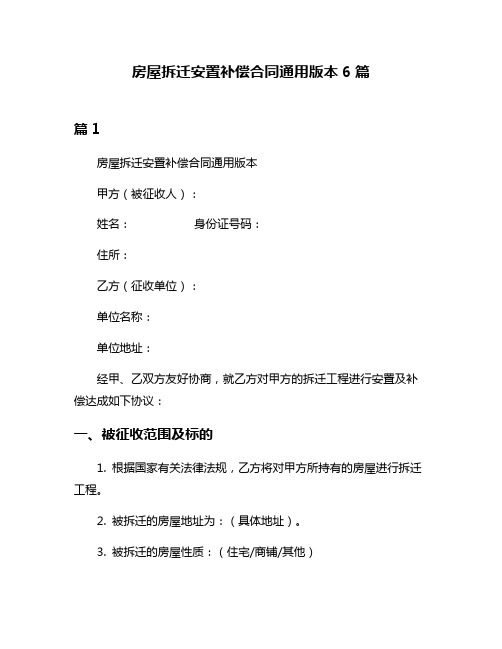 房屋拆迁安置补偿合同通用版本 6 篇

篇 1

房屋拆迁安置补偿合同通用版本

甲方（被征收人）：

姓名：　　　　　身份证号码：

住所：

乙方（征收单位）：

单位名称：

单位地址：

经甲、乙双方友好协商，就乙方对甲方的拆迁工程进行安置及补偿达成如下协议：

一、被征收范围及标的

1. 根据国家有关法律法规，乙方将对甲方所持有的房屋进行拆迁工程。

2. 被拆迁的房屋地址为：（具体地址）。

3. 被拆迁的房屋性质：（住宅/商铺/其他）